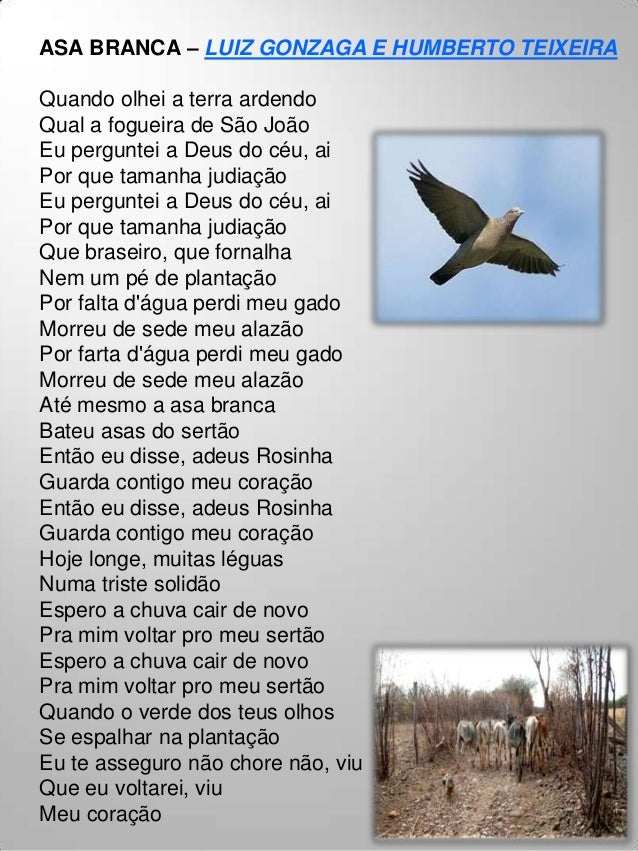 ASA BRANCA – LUIZ GONZAGA E HUMBERTO TEIXEIRA

Quando olhei a terra ardendo
Qual a fogueira de São João
Eu perguntei a Deus do céu, ai
Por que tamanha judiação
Eu perguntei a Deus do céu, ai
Por que tamanha judiação
Que braseiro, que fornalha
Nem um pé de plantação
Por falta d'água perdi meu gado
Morreu de sede meu alazão
Por farta d'água perdi meu gado
Morreu de sede meu alazão
Até mesmo a asa branca
Bateu asas do sertão
Então eu disse, adeus Rosinha
Guarda contigo meu coração
Então eu disse, adeus Rosinha
Guarda contigo meu coração
Hoje longe, muitas léguas
Numa triste solidão
Espero a chuva cair de novo
Pra mim voltar pro meu sertão
Espero a chuva cair de novo
Pra mim voltar pro meu sertão
Quando o verde dos teus olhos
Se espalhar na plantação
Eu te asseguro não chore não, viu
Que eu voltarei, viu
Meu coração